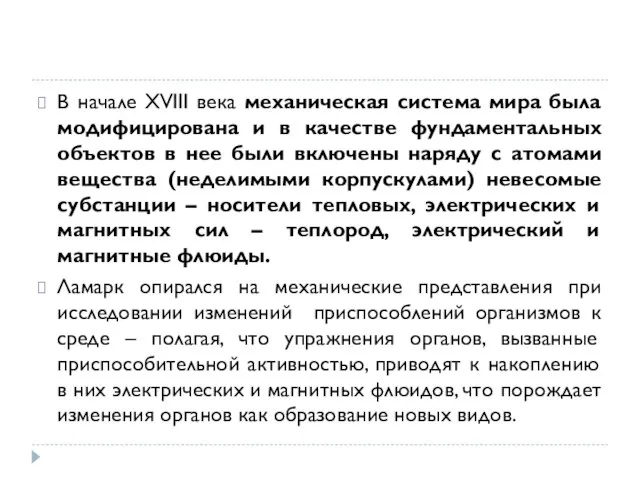 В начале XVIII века механическая система мира была модифицирована и в качестве фундаментальных объектов в нее были включены наряду с атомами вещества (неделимыми корпускулами) невесомые субстанции – носители тепловых, электрических и магнитных сил – теплород, электрический и магнитные флюиды.

Ламарк опирался на механические представления при исследовании изменений приспособлений организмов к среде – полагая, что упражнения органов, вызванные приспособительной активностью, приводят к накоплению в них электрических и магнитных флюидов, что порождает изменения органов как образование новых видов.